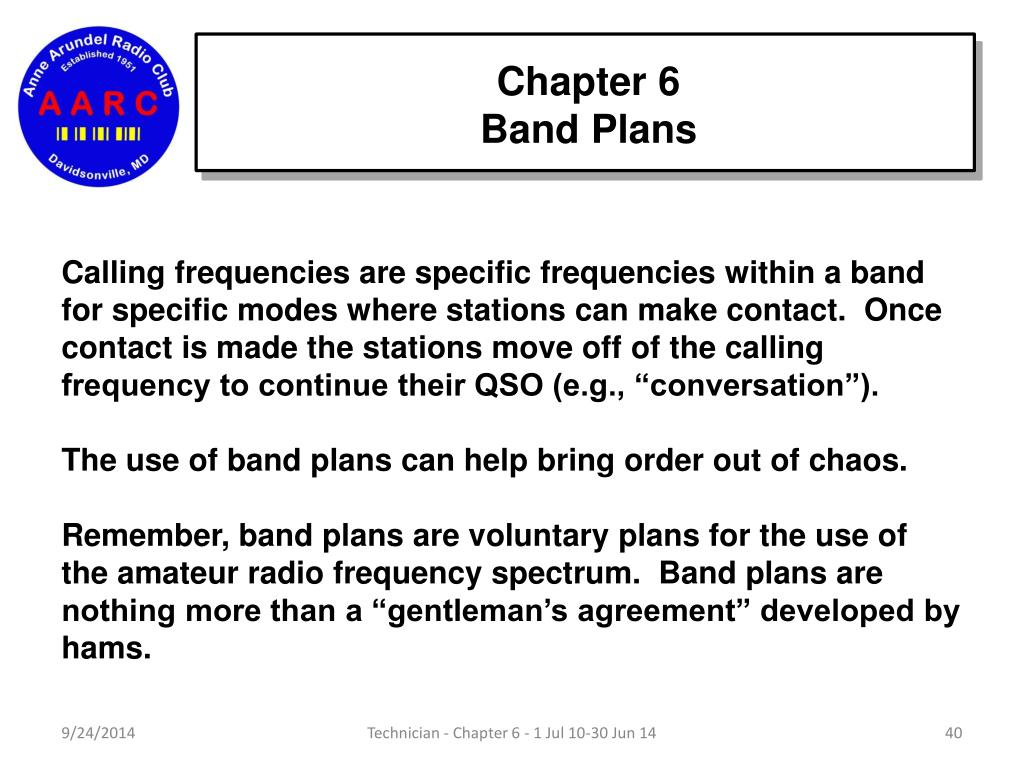 Anne Arundel Radio Club
Established 1951
A A R C
Davidsonville, MD

Chapter 6
Band Plans

Calling frequencies are specific frequencies within a band for specific modes where stations can make contact. Once contact is made the stations move off of the calling frequency to continue their QSO (e.g., “conversation”).

The use of band plans can help bring order out of chaos.

Remember, band plans are voluntary plans for the use of the amateur radio frequency spectrum. Band plans are nothing more than a “gentleman’s agreement” developed by hams.

9/24/2014

Technician - Chapter 6 - 1 Jul 10-30 Jun 14

40